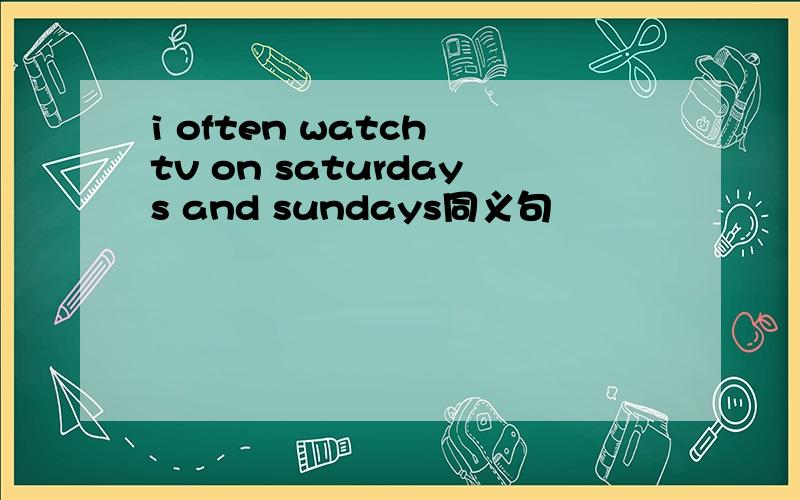 i often watch tv on saturdays and sundays同义句